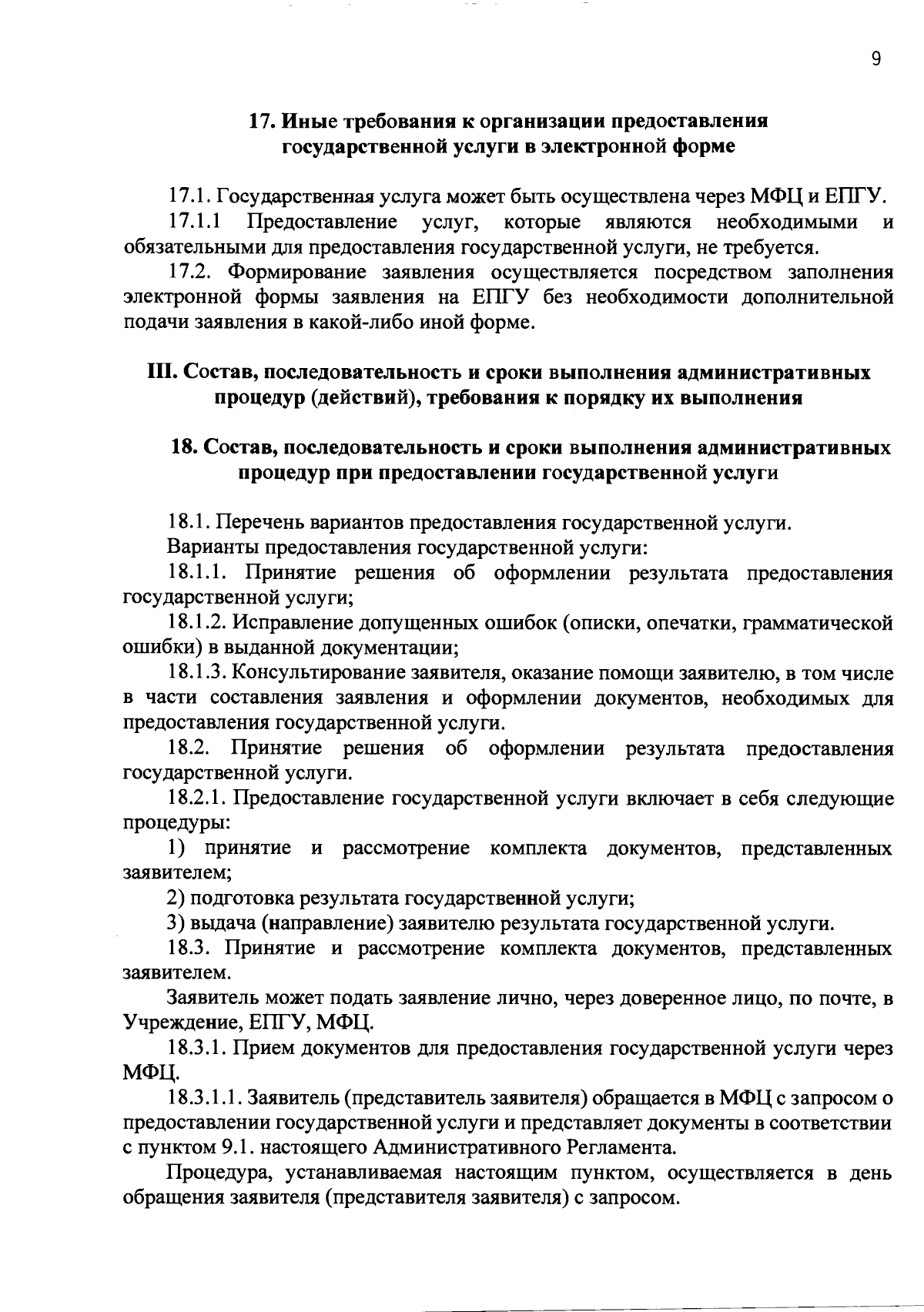 9

17. Иные требования к организации предоставления государственной услуги в электронной форме

17.1. Государственная услуга может быть осуществлена через МФЦ и ЕПГУ.

17.1.1 Предоставление услуг, которые являются необходимыми и обязательными для предоставления государственной услуги, не требуется.

17.2. Формирование заявления осуществляется посредством заполнения электронной формы заявления на ЕПГУ без необходимости дополнительной подачи заявления в какой-либо иной форме.

III. Состав, последовательность и сроки выполнения административных процедур (действий), требования к порядку их выполнения

18. Состав, последовательность и сроки выполнения административных процедур при предоставлении государственной услуги

18.1. Перечень вариантов предоставления государственной услуги.

Варианты предоставления государственной услуги:

18.1.1. Принятие решения об оформлении результата предоставления государственной услуги;

18.1.2. Исправление допущенных ошибок (описки, опечатки, грамматической ошибки) в выданной документации;

18.1.3. Консультирование заявителя, оказание помощи заявителю, в том числе в части составления заявления и оформлении документов, необходимых для предоставления государственной услуги.

18.2. Принятие решения об оформлении результата предоставления государственной услуги.

18.2.1. Предоставление государственной услуги включает в себя следующие процедуры:

1) принятие и рассмотрение комплекта документов, представленных заявителем;

2) подготовка результата государственной услуги;

3) выдача (направление) заявителю результата государственной услуги.

18.3. Принятие и рассмотрение комплекта документов, представленных заявителем.

Заявитель может подать заявление лично, через доверенное лицо, по почте, в Учреждение, ЕПГУ, МФЦ.

18.3.1. Прием документов для предоставления государственной услуги через МФЦ.

18.3.1.1. Заявитель (представитель заявителя) обращается в МФЦ с запросом о предоставлении государственной услуги и представляет документы в соответствии с пунктом 9.1. настоящего Административного Регламента.

Процедура, устанавливаемая настоящим пунктом, осуществляется в день обращения заявителя (представителя заявителя) с запросом.